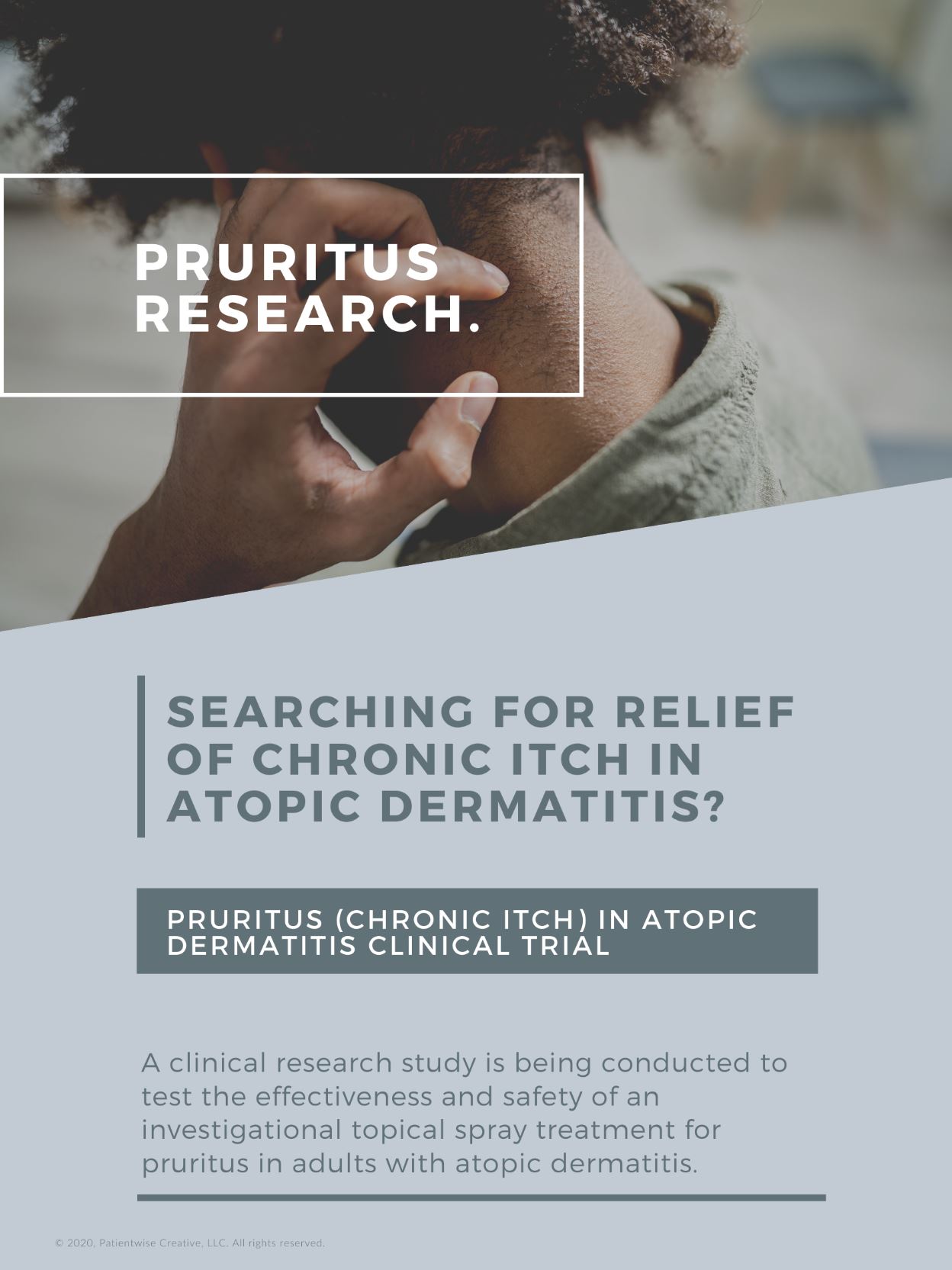 PRURITUS RESEARCH.

SEARCHING FOR RELIEF OF CHRONIC ITCH IN ATOPIC DERMATITIS?

PRURITUS (CHRONIC ITCH) IN ATOPIC DERMATITIS CLINICAL TRIAL

A clinical research study is being conducted to test the effectiveness and safety of an investigational topical spray treatment for pruritus in adults with atopic dermatitis.

© 2020, Patientwise Creative, LLC. All rights reserved.